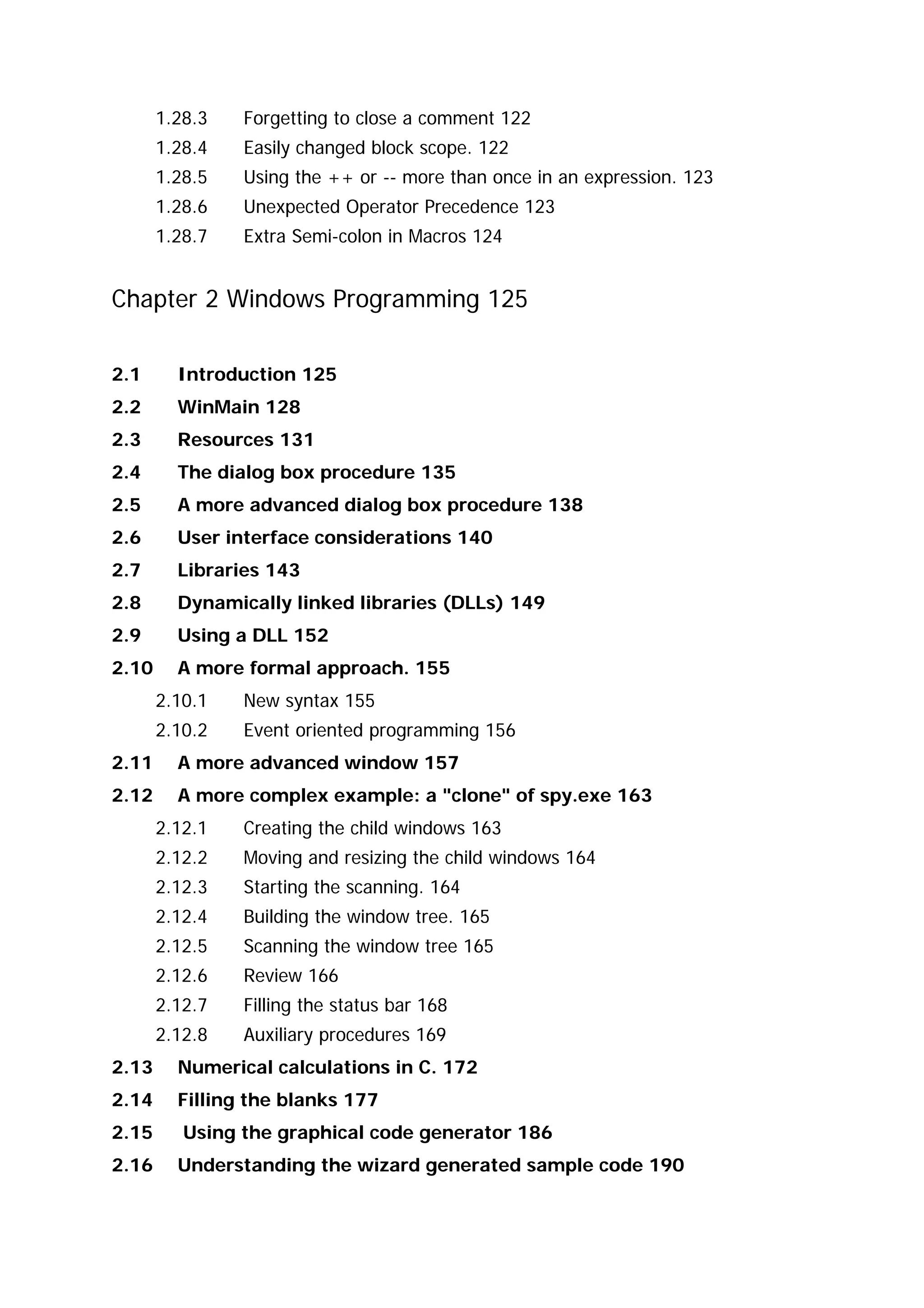 1.28.3 Forgetting to close a comment 122
1.28.4 Easily changed block scope. 122
1.28.5 Using the ++ or -- more than once in an expression. 123
1.28.6 Unexpected Operator Precedence 123
1.28.7 Extra Semi-colon in Macros 124

Chapter 2 Windows Programming 125

2.1 Introduction 125
2.2 WinMain 128
2.3 Resources 131
2.4 The dialog box procedure 135
2.5 A more advanced dialog box procedure 138
2.6 User interface considerations 140
2.7 Libraries 143
2.8 Dynamically linked libraries (DLLs) 149
2.9 Using a DLL 152
2.10 A more formal approach. 155
2.10.1 New syntax 155
2.10.2 Event oriented programming 156
2.11 A more advanced window 157
2.12 A more complex example: a "clone" of spy.exe 163
2.12.1 Creating the child windows 163
2.12.2 Moving and resizing the child windows 164
2.12.3 Starting the scanning. 164
2.12.4 Building the window tree. 165
2.12.5 Scanning the window tree 165
2.12.6 Review 166
2.12.7 Filling the status bar 168
2.12.8 Auxiliary procedures 169
2.13 Numerical calculations in C. 172
2.14 Filling the blanks 177
2.15 Using the graphical code generator 186
2.16 Understanding the wizard generated sample code 190